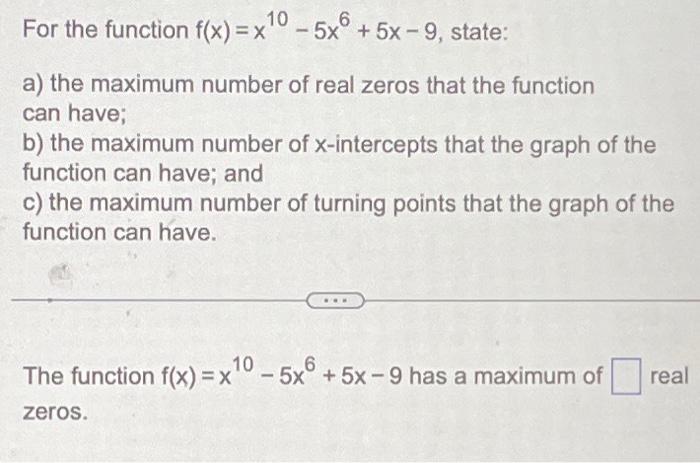 For the function $f(x) = x^{10} - 5x^6 + 5x - 9$, state:

a) the maximum number of real zeros that the function can have;
b) the maximum number of x-intercepts that the graph of the function can have; and
c) the maximum number of turning points that the graph of the function can have.

...

The function $f(x) = x^{10} - 5x^6 + 5x - 9$ has a maximum of $\square$ real zeros.